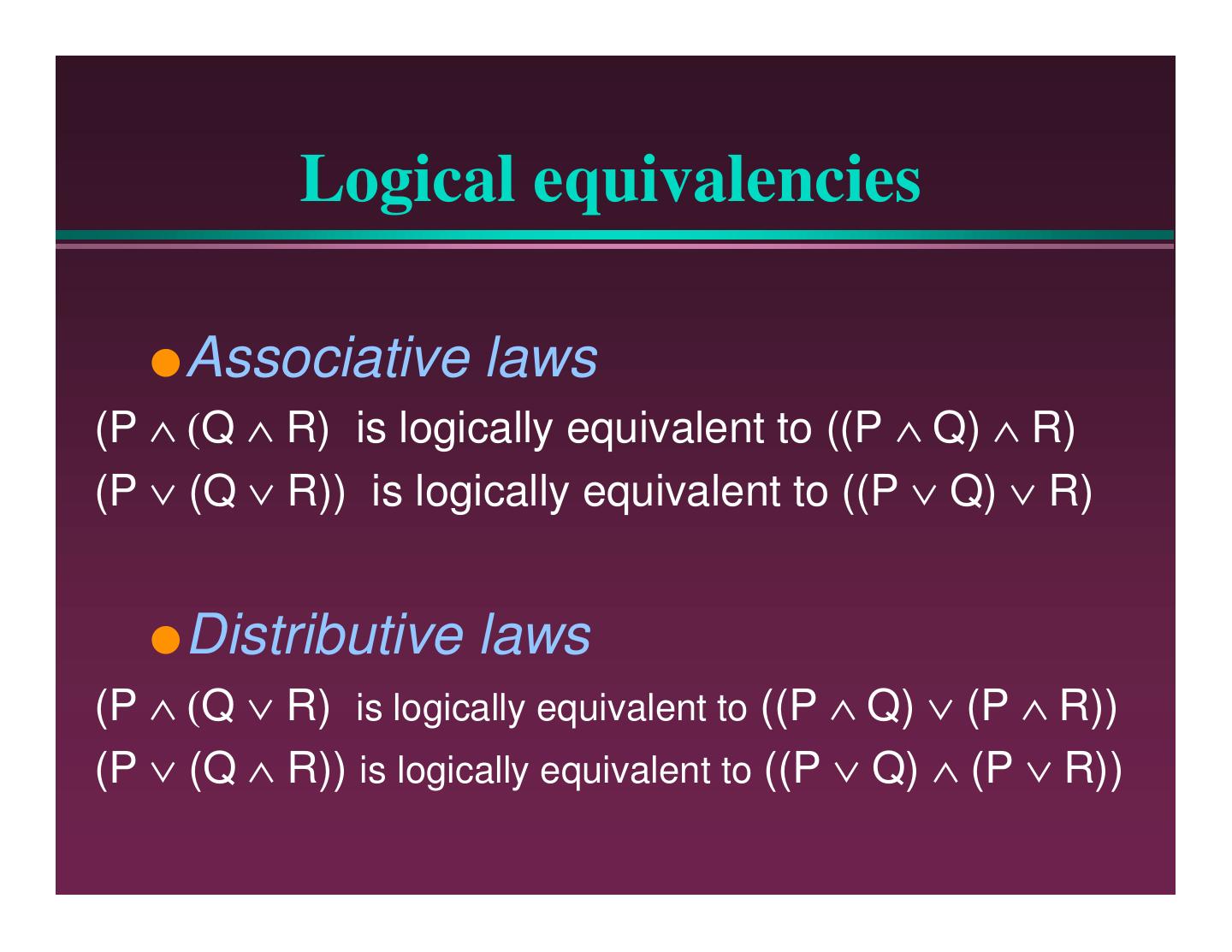 Logical equivalencies

• Associative laws

$(P \wedge (Q \wedge R)$ is logically equivalent to $((P \wedge Q) \wedge R)$

$(P \vee (Q \vee R))$ is logically equivalent to $((P \vee Q) \vee R)$

• Distributive laws

$(P \wedge (Q \vee R)$ is logically equivalent to $((P \wedge Q) \vee (P \wedge R))$

$(P \vee (Q \wedge R))$ is logically equivalent to $((P \vee Q) \wedge (P \vee R))$